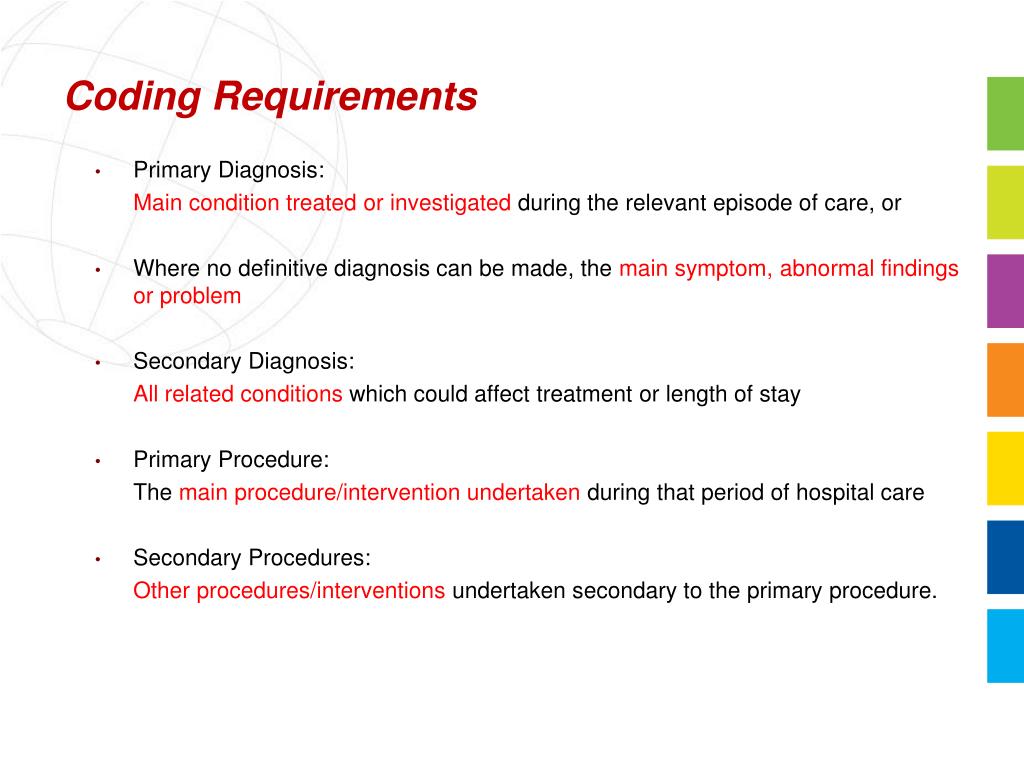 Coding Requirements

• Primary Diagnosis:
Main condition treated or investigated during the relevant episode of care, or

• Where no definitive diagnosis can be made, the main symptom, abnormal findings or problem

• Secondary Diagnosis:
All related conditions which could affect treatment or length of stay

• Primary Procedure:
The main procedure/intervention undertaken during that period of hospital care

• Secondary Procedures:
Other procedures/interventions undertaken secondary to the primary procedure.